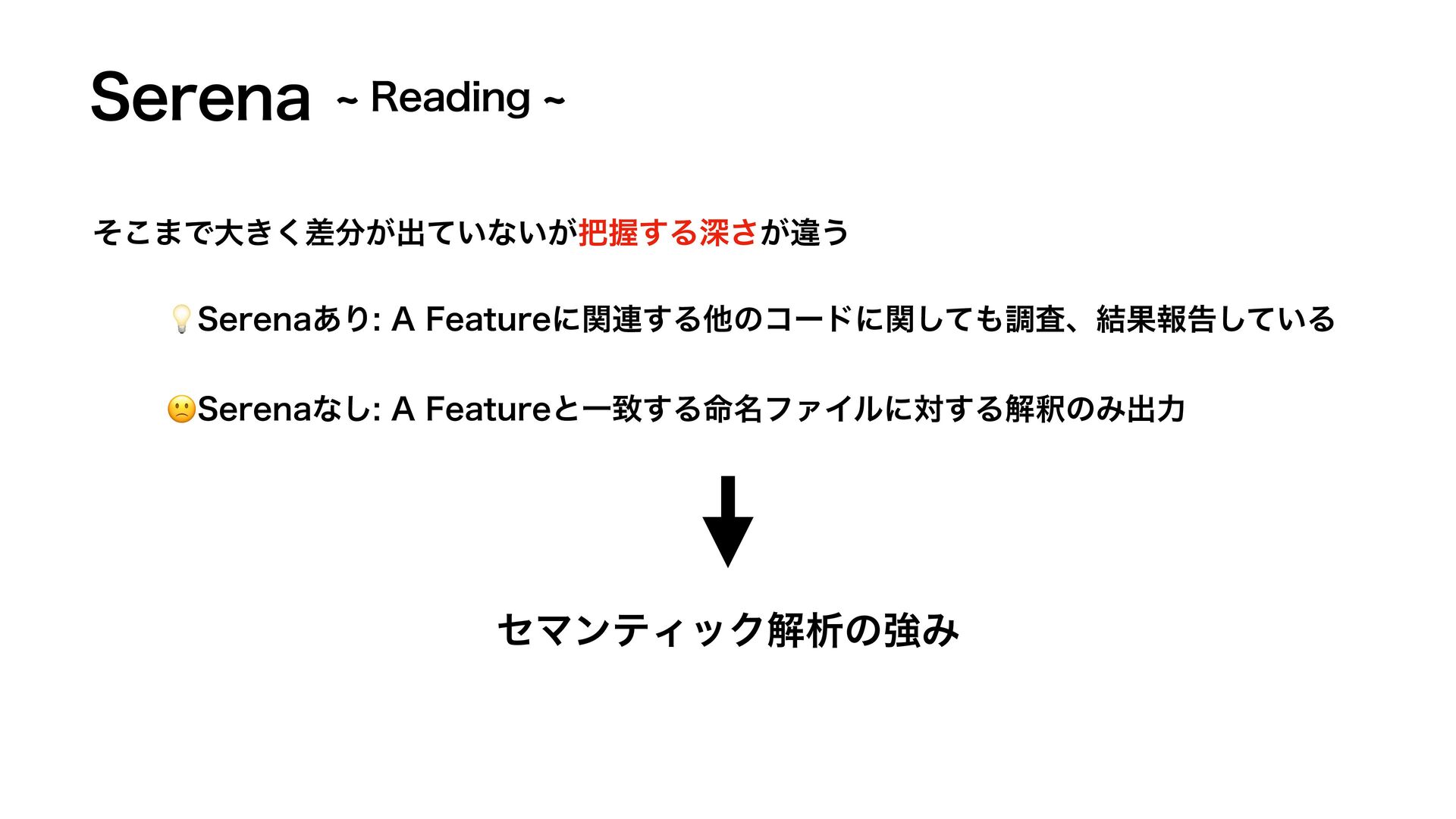 Serena ~ Reading ~

そこまで大きく差分が出ていないが把握する深さが違う

💡Serenaあり: A Featureに関連する他のコードに関しても調査、結果報告している

🙁Serenaなし: A Featureと一致する命名ファイルに対する解釈のみ出力

セマンティック解析の強み